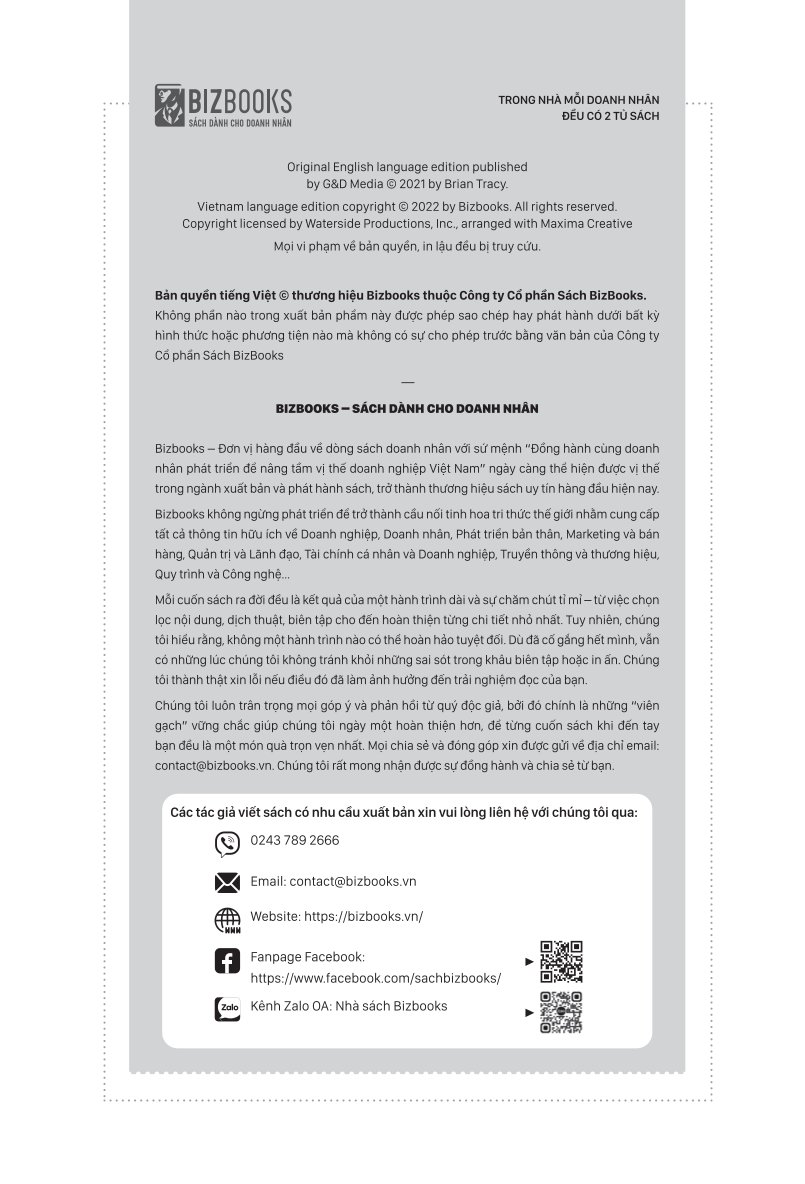 BIZBOOKS
SÁCH DÀNH CHO DOANH NHÂN

TRONG NHÀ MỖI DOANH NHÂN
ĐỀU CÓ 2 TỦ SÁCH

Original English language edition published by G&D Media © 2021 by Brian Tracy.

Vietnam language edition copyright © 2022 by Bizbooks. All rights reserved.
Copyright licensed by Waterside Productions, Inc., arranged with Maxima Creative

Mọi vi phạm về bản quyền, in lậu đều bị truy cứu.

Bản quyền tiếng Việt © thương hiệu Bizbooks thuộc Công ty Cổ phần Sách BizBooks.
Không phần nào trong xuất bản phẩm này được phép sao chép hay phát hành dưới bất kỳ hình thức hoặc phương tiện nào mà không có sự cho phép trước bằng văn bản của Công ty Cổ phần Sách BizBooks

—

BIZBOOKS – SÁCH DÀNH CHO DOANH NHÂN

Bizbooks – Đơn vị hàng đầu về dòng sách doanh nhân với sứ mệnh "Đồng hành cùng doanh nhân phát triển để nâng tầm vị thế doanh nghiệp Việt Nam" ngày càng thể hiện được vị thế trong ngành xuất bản và phát hành sách, trở thành thương hiệu sách uy tín hàng đầu hiện nay.

Bizbooks không ngừng phát triển để trở thành cầu nối tinh hoa tri thức thế giới nhằm cung cấp tất cả thông tin hữu ích về Doanh nghiệp, Doanh nhân, Phát triển bản thân, Marketing và bán hàng, Quản trị và Lãnh đạo, Tài chính cá nhân và Doanh nghiệp, Truyền thông và thương hiệu, Quy trình và Công nghệ...

Mỗi cuốn sách ra đời đều là kết quả của một hành trình dài và sự chăm chút tỉ mỉ – từ việc chọn lọc nội dung, dịch thuật, biên tập cho đến hoàn thiện từng chi tiết nhỏ nhất. Tuy nhiên, chúng tôi hiểu rằng, không một hành trình nào có thể hoàn hảo tuyệt đối. Dù đã cố gắng hết mình, vẫn có những lúc chúng tôi không tránh khỏi những sai sót trong khâu biên tập hoặc in ấn. Chúng tôi thành thật xin lỗi nếu điều đó đã làm ảnh hưởng đến trải nghiệm đọc của bạn.

Chúng tôi luôn trân trọng mọi góp ý và phản hồi từ quý độc giả, bởi đó chính là những "viên gạch" vững chắc giúp chúng tôi ngày một hoàn thiện hơn, để từng cuốn sách khi đến tay bạn đều là một món quà trọn vẹn nhất. Mọi chia sẻ và đóng góp xin được gửi về địa chỉ email: contact@bizbooks.vn. Chúng tôi rất mong nhận được sự đồng hành và chia sẻ từ bạn.

Các tác giả viết sách có nhu cầu xuất bản xin vui lòng liên hệ với chúng tôi qua:

0243 789 2666

Email: contact@bizbooks.vn

Website: https://bizbooks.vn/

Fanpage Facebook:
https://www.facebook.com/sachbizbooks/

Zalo Kênh Zalo OA: Nhà sách Bizbooks